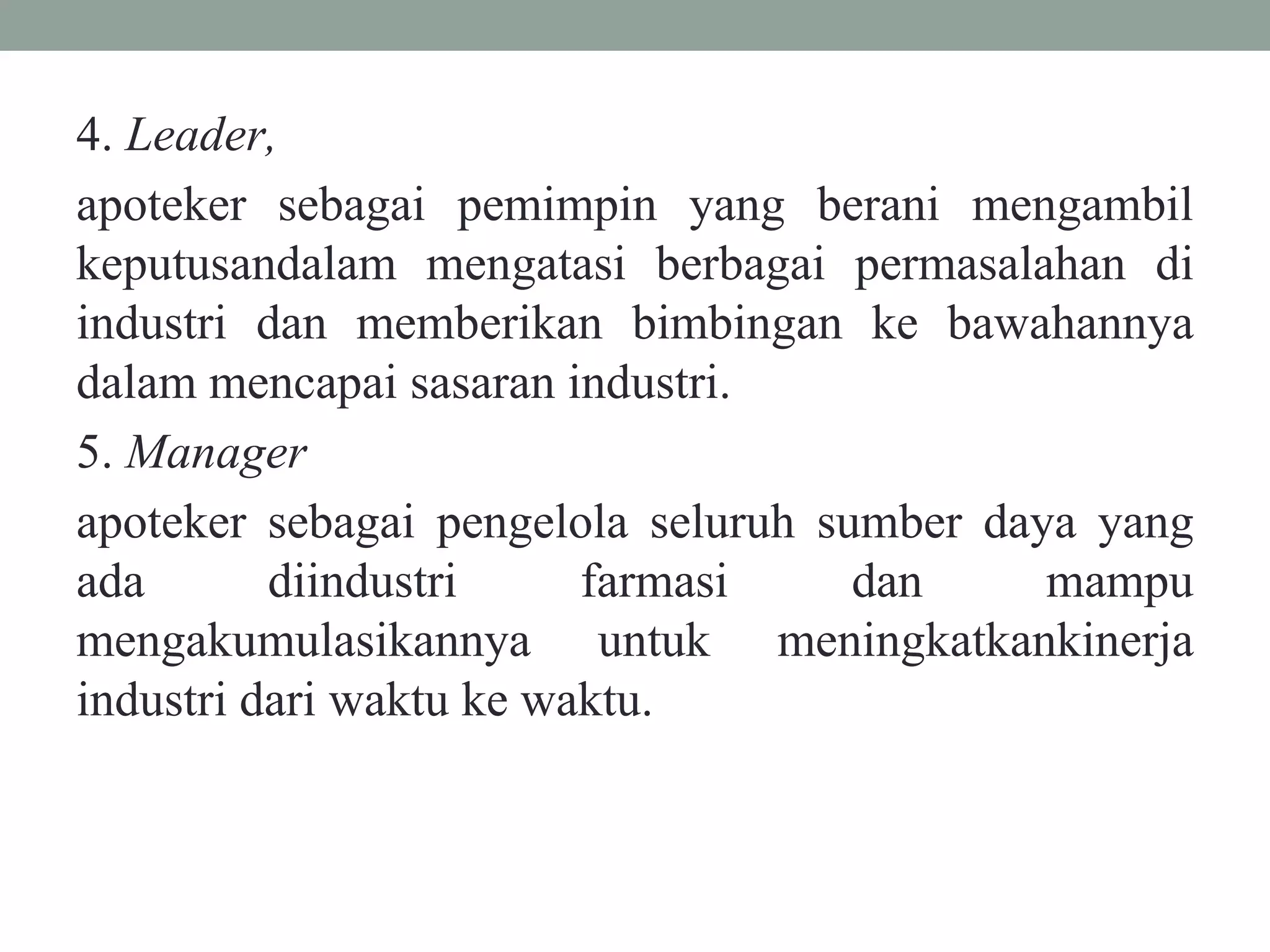 4. Leader,

apoteker sebagai pemimpin yang berani mengambil keputusandalam mengatasi berbagai permasalahan di industri dan memberikan bimbingan ke bawahannya dalam mencapai sasaran industri.

5. Manager

apoteker sebagai pengelola seluruh sumber daya yang ada diindustri farmasi dan mampu mengakumulasikannya untuk meningkatkankinerja industri dari waktu ke waktu.